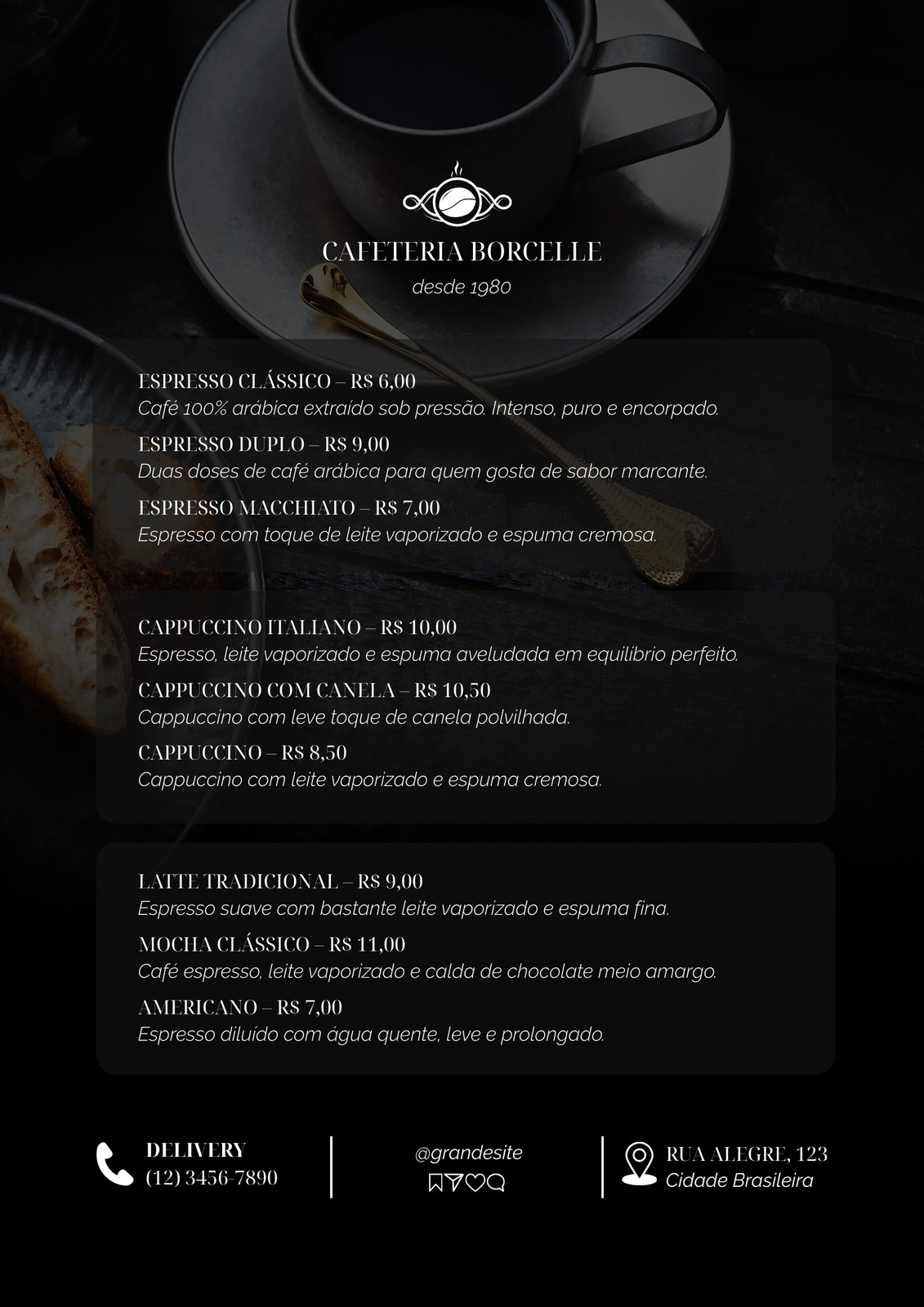 CAFETERIA BORCELLE
desde 1980

ESPRESSO CLÁSSICO – R$ 6,00
Café 100% arábica extraído sob pressão. Intenso, puro e encorpado.

ESPRESSO DUPLO – R$ 9,00
Duas doses de café arábica para quem gosta de sabor marcante.

ESPRESSO MACCHIATO – R$ 7,00
Espresso com toque de leite vaporizado e espuma cremosa.

CAPPUCCINO ITALIANO – R$ 10,00
Espresso, leite vaporizado e espuma aveludada em equilíbrio perfeito.

CAPPUCCINO COM CANELA – R$ 10,50
Cappuccino com leve toque de canela polvilhada.

CAPPUCCINO – R$ 8,50
Cappuccino com leite vaporizado e espuma cremosa.

LATTE TRADICIONAL – R$ 9,00
Espresso suave com bastante leite vaporizado e espuma fina.

MOCHA CLÁSSICO – R$ 11,00
Café espresso, leite vaporizado e calda de chocolate meio amargo.

AMERICANO – R$ 7,00
Espresso diluído com água quente, leve e prolongado.

DELIVERY
(12) 3456-7890

@grandesite

RUA ALEGRE, 123
Cidade Brasileira